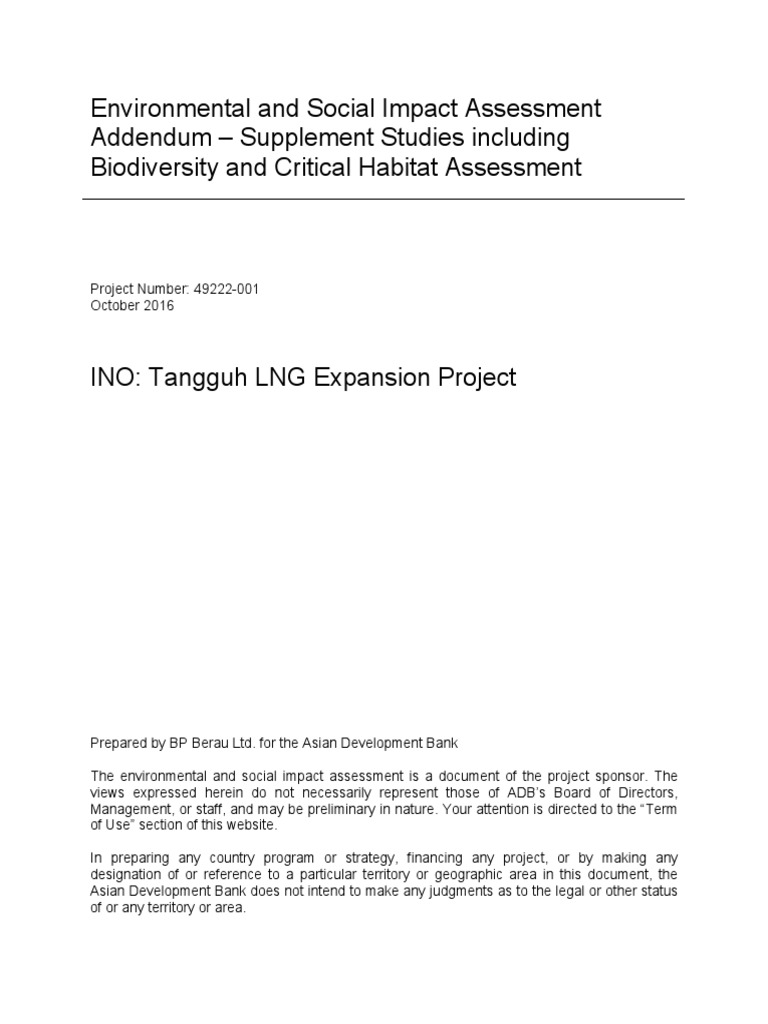 Environmental and Social Impact Assessment Addendum – Supplement Studies including Biodiversity and Critical Habitat Assessment

Project Number: 49222-001
October 2016

INO: Tangguh LNG Expansion Project

Prepared by BP Berau Ltd. for the Asian Development Bank

The environmental and social impact assessment is a document of the project sponsor. The views expressed herein do not necessarily represent those of ADB's Board of Directors, Management, or staff, and may be preliminary in nature. Your attention is directed to the "Term of Use" section of this website.

In preparing any country program or strategy, financing any project, or by making any designation of or reference to a particular territory or geographic area in this document, the Asian Development Bank does not intend to make any judgments as to the legal or other status of or any territory or area.